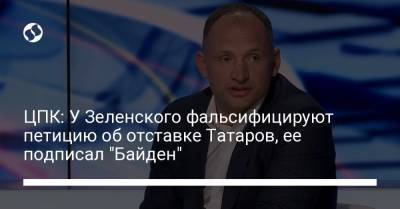 ЦПК: У Зеленского фальсифицируют петицию об отставке Татаров, ее подписал "Байден"